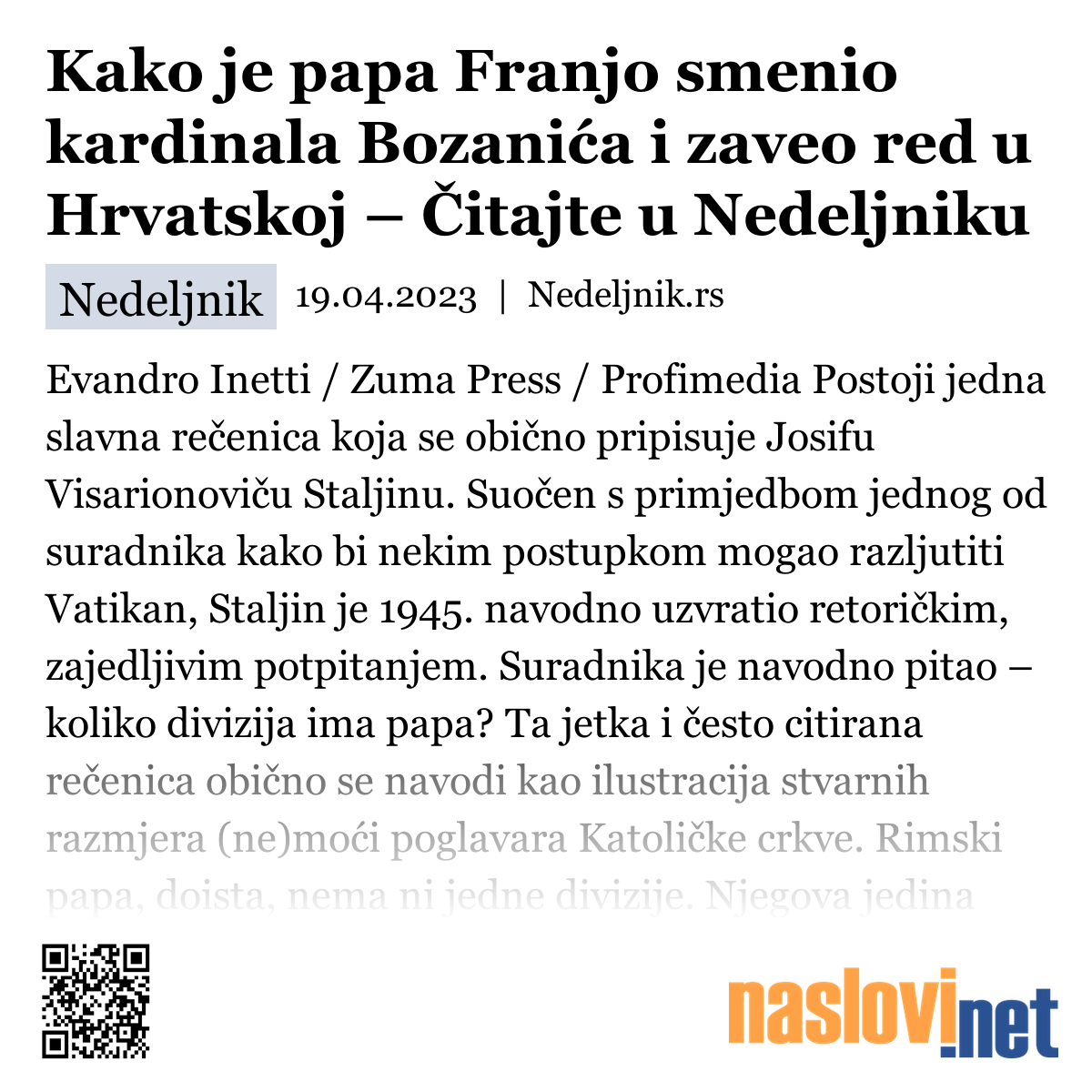 Kako je papa Franjo smenio kardinala Bozanića i zaveo red u Hrvatskoj – Čitajte u Nedeljniku

Nedeljnik 19.04.2023 | Nedeljnik.rs

Evandro Inetti / Zuma Press / Profimedia Postoji jedna slavna rečenica koja se obično pripisuje Josifu Visarionoviču Staljinu. Suočen s primjedbom jednog od suradnika kako bi nekim postupkom mogao razljutiti Vatikan, Staljin je 1945. navodno uzvratio retoričkim, zajedljivim potpitanjem. Suradnika je navodno pitao – koliko divizija ima papa? Ta jetka i često citirana rečenica obično se navodi kao ilustracija stvarnih razmjera (ne)moći poglavara Katoličke crkve. Rimski papa, doista, nema ni jedne divizije. Njegova jedina

naslovi.net